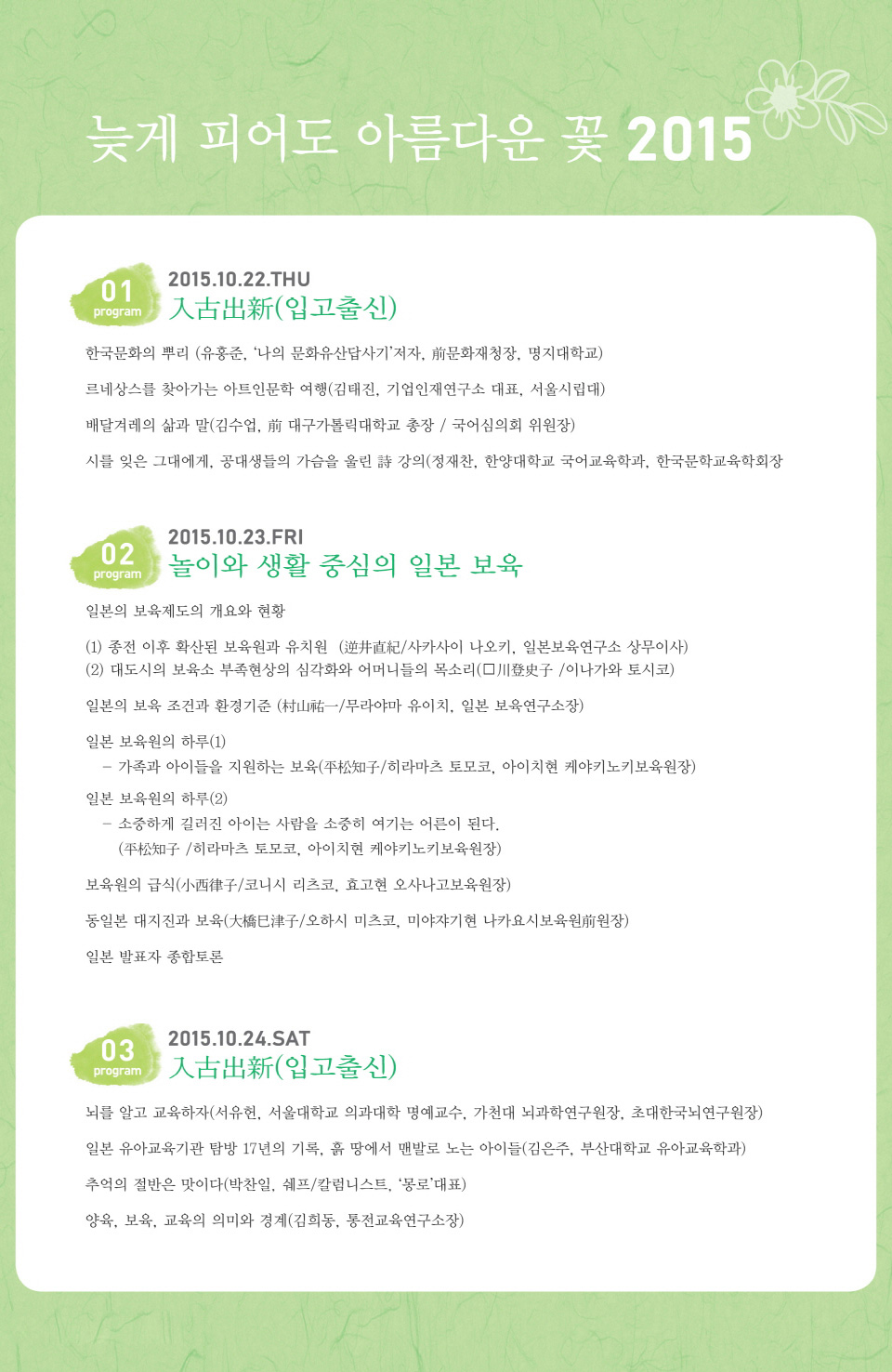 늦게 피어도 아름다운 꽃 2015

01 program
2015.10.22.THU
入古出新(입고출신)

한국문화의 뿌리 (유홍준, '나의 문화유산답사기'저자, 前문화재청장, 명지대학교)

르네상스를 찾아가는 아트인문학 여행(김태진, 기업인재연구소 대표, 서울시립대)

배달겨레의 삶과 말(김수업, 前 대구가톨릭대학교 총장 / 국어심의회 위원장)

시를 잊은 그대에게, 공대생들의 가슴을 울린 詩 강의(정재찬, 한양대학교 국어교육학과, 한국문학교육학회장

02 program
2015.10.23.FRI
놀이와 생활 중심의 일본 보육

일본의 보육제도의 개요와 현황

(1) 종전 이후 확산된 보육원과 유치원 (逆井直紀/사카사이 나오키, 일본보육연구소 상무이사)
(2) 대도시의 보육소 부족현상의 심각화와 어머니들의 목소리(□川登史子 /이나가와 토시코)

일본의 보육 조건과 환경기준 (村山祐一/무라야마 유이치, 일본 보육연구소장)

일본 보육원의 하루(1)
– 가족과 아이들을 지원하는 보육(平松知子/히라마츠 토모코, 아이치현 케야키노키보육원장)

일본 보육원의 하루(2)
– 소중하게 길러진 아이는 사람을 소중히 여기는 어른이 된다.
(平松知子 /히라마츠 토모코, 아이치현 케야키노키보육원장)

보육원의 급식(小西律子/코니시 리츠코, 효고현 오사나고보육원장)

동일본 대지진과 보육(大橋巳津子/오하시 미츠코, 미야자기현 나카요시보육원前원장)

일본 발표자 종합토론

03 program
2015.10.24.SAT
入古出新(입고출신)

뇌를 알고 교육하자(서유헌, 서울대학교 의과대학 명예교수, 가천대 뇌과학연구원장, 초대한국뇌연구원장)

일본 유아교육기관 탐방 17년의 기록, 흙 땅에서 맨발로 노는 아이들(김은주, 부산대학교 유아교육학과)

추억의 절반은 맛이다(박찬일, 쉐프/칼럼니스트, '몽로'대표)

양육, 보육, 교육의 의미와 경계(김희동, 통전교육연구소장)